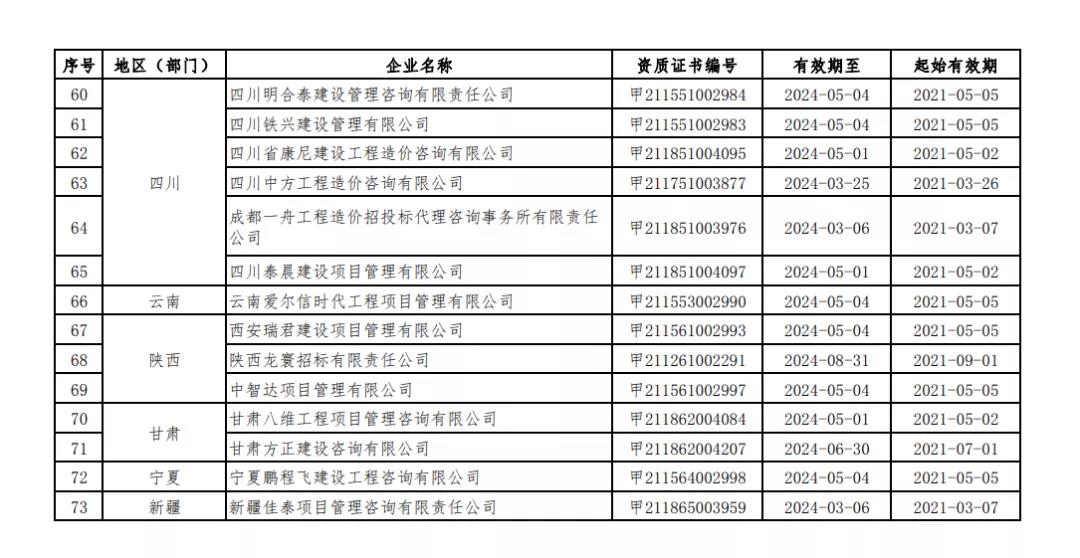 | 序号 | 地区（部门） | 企业名称 | 资质证书编号 | 有效期至 | 起始有效期 |
|---|---|---|---|---|---|
| 60 | 四川 | 四川明合泰建设管理咨询有限责任公司 | 甲211551002984 | 2024-05-04 | 2021-05-05 |
| 61 | | 四川铁兴建设管理有限公司 | 甲211551002983 | 2024-05-04 | 2021-05-05 |
| 62 | | 四川省康尼建设工程造价咨询有限公司 | 甲211851004095 | 2024-05-01 | 2021-05-02 |
| 63 | | 四川中方工程造价咨询有限公司 | 甲211751003877 | 2024-03-25 | 2021-03-26 |
| 64 | | 成都一舟工程造价招投标代理咨询事务所有限责任公司 | 甲211851003976 | 2024-03-06 | 2021-03-07 |
| 65 | | 四川泰晨建设项目管理有限公司 | 甲211851004097 | 2024-05-01 | 2021-05-02 |
| 66 | 云南 | 云南爱尔信时代工程项目管理有限公司 | 甲211553002990 | 2024-05-04 | 2021-05-05 |
| 67 | 陕西 | 西安瑞君建设项目管理有限公司 | 甲211561002993 | 2024-05-04 | 2021-05-05 |
| 68 | | 陕西龙寰招标有限责任公司 | 甲211261002291 | 2024-08-31 | 2021-09-01 |
| 69 | | 中智达项目管理有限公司 | 甲211561002997 | 2024-05-04 | 2021-05-05 |
| 70 | 甘肃 | 甘肃八维工程项目管理咨询有限公司 | 甲211862004084 | 2024-05-01 | 2021-05-02 |
| 71 | | 甘肃方正建设咨询有限公司 | 甲211862004207 | 2024-06-30 | 2021-07-01 |
| 72 | 宁夏 | 宁夏鹏程飞建设工程咨询有限公司 | 甲211564002998 | 2024-05-04 | 2021-05-05 |
| 73 | 新疆 | 新疆佳泰项目管理咨询有限责任公司 | 甲211865003959 | 2024-03-06 | 2021-03-07 |